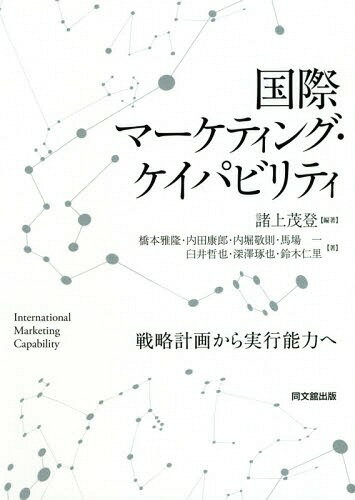 国際
マーケティング・
ケイパビリティ

諸上茂登【編著】

橋本雅隆・内田康郎・内堀敬則・馬場 一
臼井哲也・深澤琢也・鈴木仁里【著】

International
Marketing
Capability

戦略計画から実行能力へ

同文舘出版